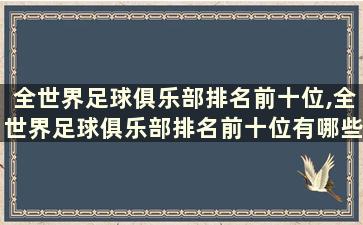 全世界足球俱乐部排名前十位,全世界足球俱乐部排名前十位有哪些